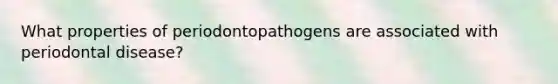 What properties of periodontopathogens are associated with periodontal disease?